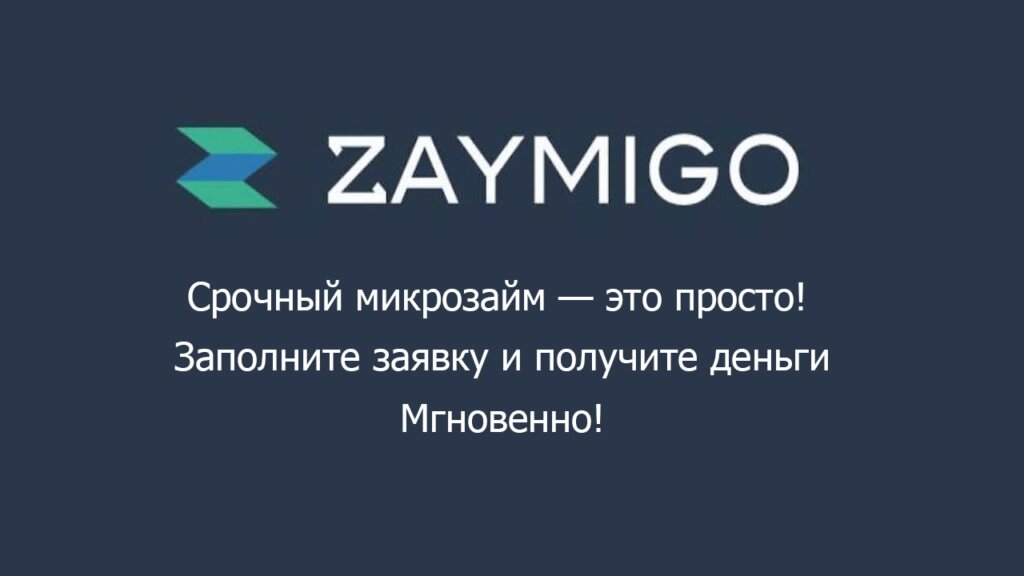 ZAYMIGO

Срочный микрозайм — это просто!
Заполните заявку и получите деньги
Мгновенно!